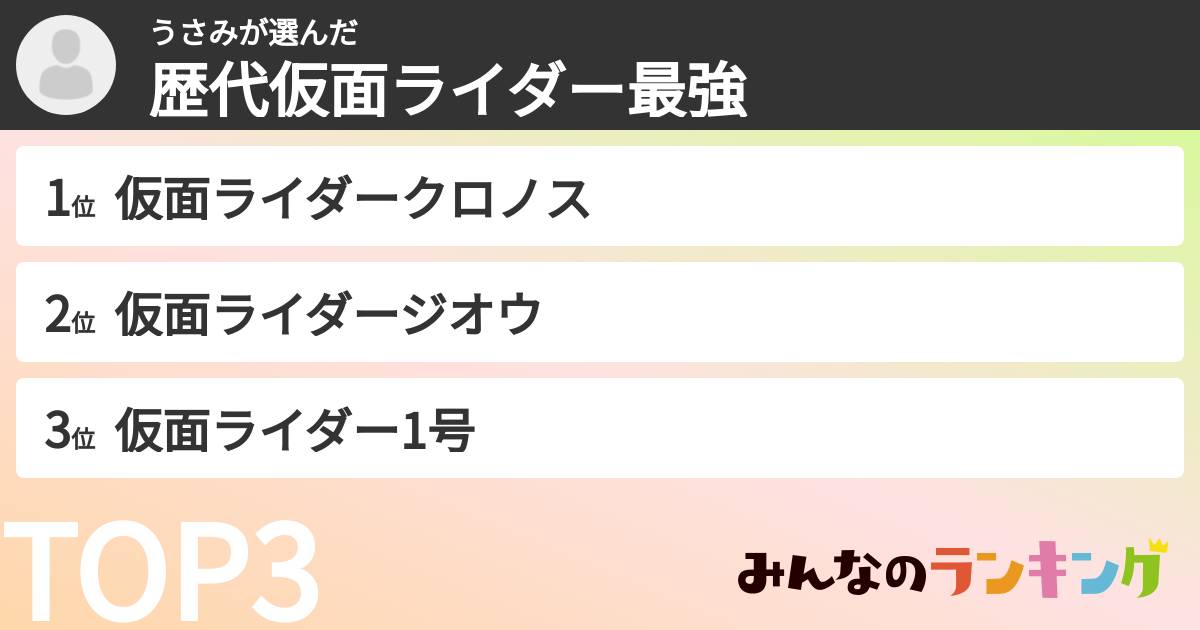 うさみが選んだ
歴代仮面ライダー最強

1位 仮面ライダークロノス

2位 仮面ライダージオウ

3位 仮面ライダー1号

TOP3

みんなのランキング